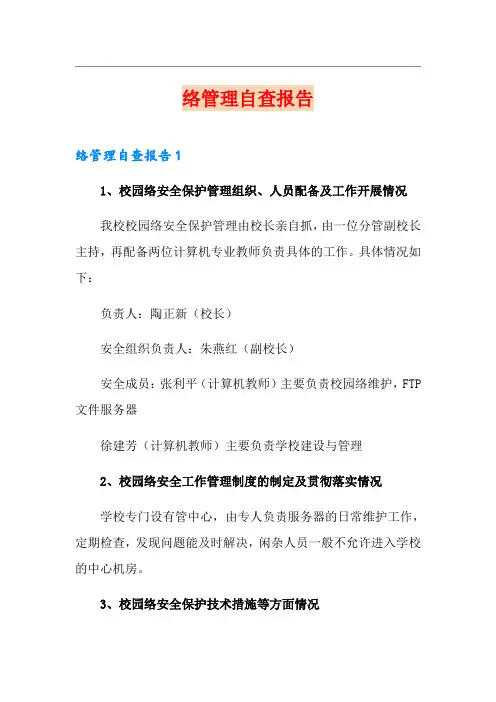 络管理自查报告

络管理自查报告1

1、校园络安全保护管理组织、人员配备及工作开展情况

我校校园络安全保护管理由校长亲自抓，由一位分管副校长主持，再配备两位计算机专业教师负责具体的工作。具体情况如下：

负责人：陶正新（校长）

安全组织负责人：朱燕红（副校长）

安全成员：张利平（计算机教师）主要负责校园络维护，FTP文件服务器

徐建芳（计算机教师）主要负责学校建设与管理

2、校园络安全工作管理制度的制定及贯彻落实情况

学校专门设有管中心，由专人负责服务器的日常维护工作，定期检查，发现问题能及时解决，闲杂人员一般不允许进入学校的中心机房。

3、校园络安全保护技术措施等方面情况